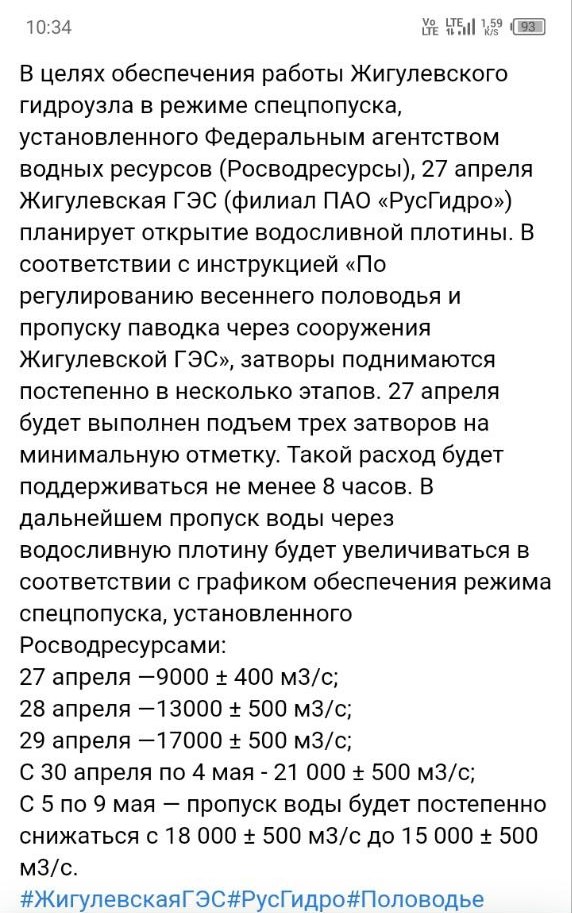 10:34
Vo LTE LTE 1,59 K/S 93

В целях обеспечения работы Жигулевского гидроузла в режиме спецпопуска, установленного Федеральным агентством водных ресурсов (Росводресурсы), 27 апреля Жигулевская ГЭС (филиал ПАО «РусГидро») планирует открытие водосливной плотины. В соответствии с инструкцией «По регулированию весеннего половодья и пропуску паводка через сооружения Жигулевской ГЭС», затворы поднимаются постепенно в несколько этапов. 27 апреля будет выполнен подъем трех затворов на минимальную отметку. Такой расход будет поддерживаться не менее 8 часов. В дальнейшем пропуск воды через водосливную плотину будет увеличиваться в соответствии с графиком обеспечения режима спецпопуска, установленного Росводресурсами:
27 апреля —9000 ± 400 м3/с;
28 апреля —13000 ± 500 м3/с;
29 апреля —17000 ± 500 м3/с;
С 30 апреля по 4 мая - 21 000 ± 500 м3/с;
С 5 по 9 мая — пропуск воды будет постепенно снижаться с 18 000 ± 500 м3/с до 15 000 ± 500 м3/с.
#ЖигулевскаяГЭС#РусГидро#Половодье